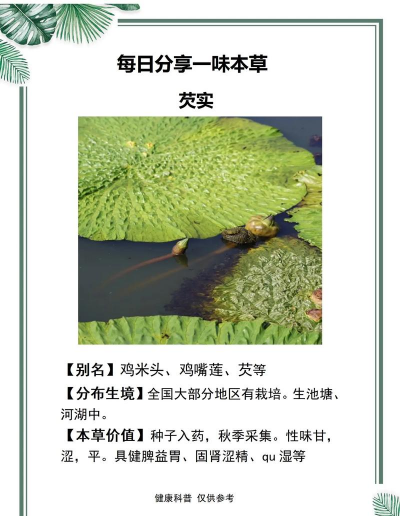 每日分享一味本草

芡实

【别名】鸡米头、鸡嘴莲、芡等

【分布生境】全国大部分地区有栽培。生池塘、河湖中。

【本草价值】种子入药，秋季采集。性味甘，涩，平。具健脾益胃、固肾涩精、qu湿等

健康科普 仅供参考